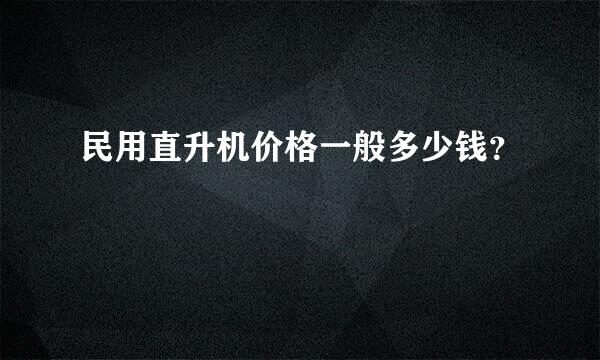 民用直升机价格一般多少钱？